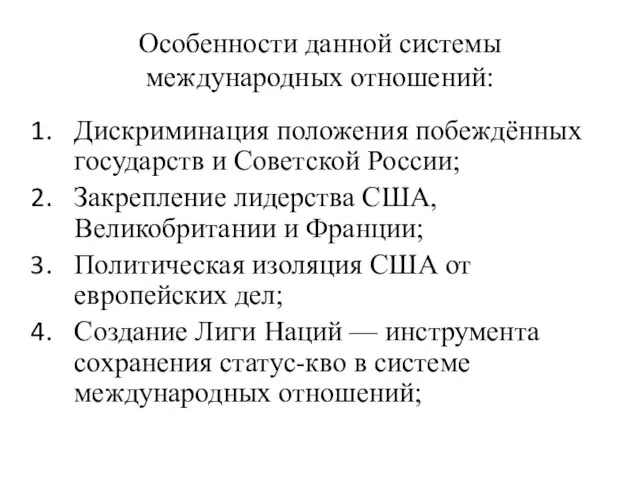 Особенности данной системы международных отношений:

1. Дискриминация положения побеждённых государств и Советской России;
2. Закрепление лидерства США, Великобритании и Франции;
3. Политическая изоляция США от европейских дел;
4. Создание Лиги Наций — инструмента сохранения статус-кво в системе международных отношений;